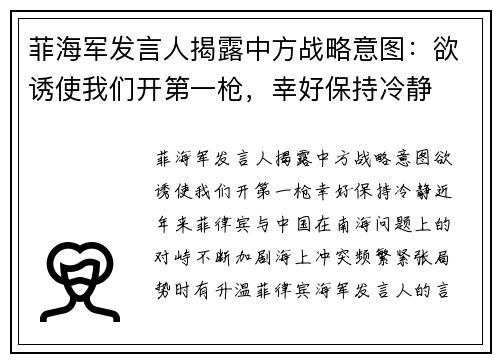 菲海军发言人揭露中方战略意图：欲诱使我们开第一枪，幸好保持冷静

菲海军发言人揭露中方战略意图欲诱使我们开第一枪幸好保持冷静近年来菲律宾与中国在南海问题上的对峙不断加剧海上冲突频繁紧张局势时有升温菲律宾海军发言人的言